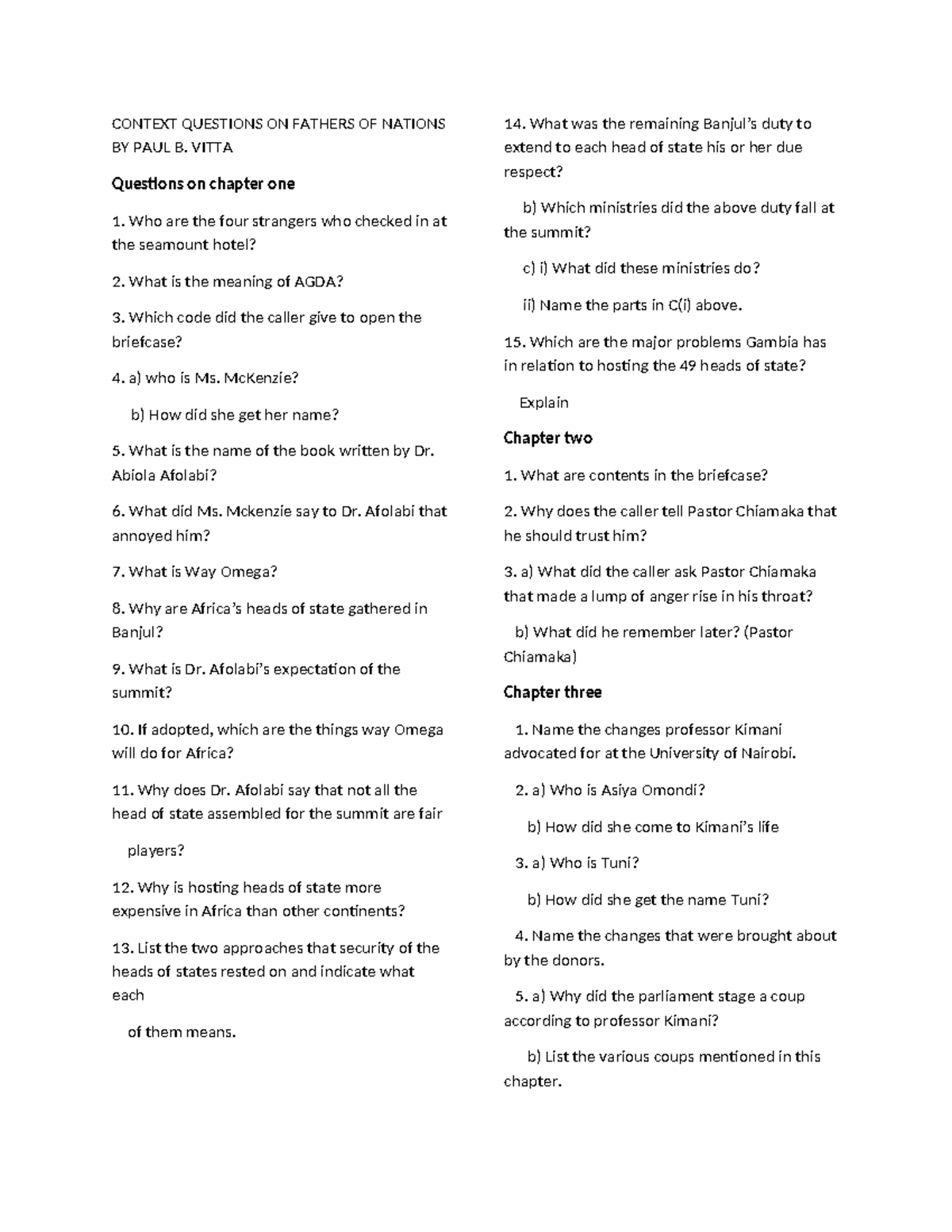 CONTEXT QUESTIONS ON FATHERS OF NATIONS BY PAUL B. VITTA

Questions on chapter one

1. Who are the four strangers who checked in at the seamount hotel?

2. What is the meaning of AGDA?

3. Which code did the caller give to open the briefcase?

4. a) who is Ms. McKenzie?

b) How did she get her name?

5. What is the name of the book written by Dr. Abiola Afolabi?

6. What did Ms. Mckenzie say to Dr. Afolabi that annoyed him?

7. What is Way Omega?

8. Why are Africa's heads of state gathered in Banjul?

9. What is Dr. Afolabi's expectation of the summit?

10. If adopted, which are the things way Omega will do for Africa?

11. Why does Dr. Afolabi say that not all the head of state assembled for the summit are fair

players?

12. Why is hosting heads of state more expensive in Africa than other continents?

13. List the two approaches that security of the heads of states rested on and indicate what each

of them means.

14. What was the remaining Banjul's duty to extend to each head of state his or her due respect?

b) Which ministries did the above duty fall at the summit?

c) i) What did these ministries do?

ii) Name the parts in C(i) above.

15. Which are the major problems Gambia has in relation to hosting the 49 heads of state?

Explain

Chapter two

1. What are contents in the briefcase?

2. Why does the caller tell Pastor Chiamaka that he should trust him?

3. a) What did the caller ask Pastor Chiamaka that made a lump of anger rise in his throat?

b) What did he remember later? (Pastor Chiamaka)

Chapter three

1. Name the changes professor Kimani advocated for at the University of Nairobi.

2. a) Who is Asiya Omondi?

b) How did she come to Kimani's life

3. a) Who is Tuni?

b) How did she get the name Tuni?

4. Name the changes that were brought about by the donors.

5. a) Why did the parliament stage a coup according to professor Kimani?

b) List the various coups mentioned in this chapter.